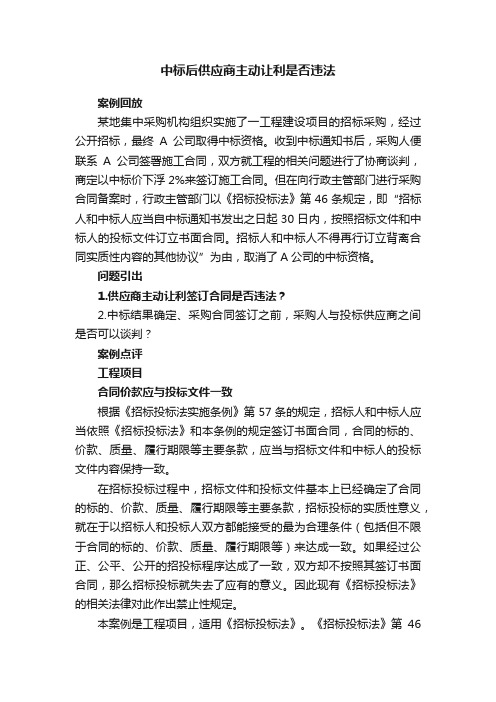 中标后供应商主动让利是否违法

案例回放

某地集中采购机构组织实施了一工程建设项目的招标采购，经过公开招标，最终 A 公司取得中标资格。收到中标通知书后，采购人便联系 A 公司签署施工合同，双方就工程的相关问题进行了协商谈判，商定以中标价下浮 2%来签订施工合同。但在向行政主管部门进行采购合同备案时，行政主管部门以《招标投标法》第 46 条规定，即“招标人和中标人应当自中标通知书发出之日起 30 日内，按照招标文件和中标人的投标文件订立书面合同。招标人和中标人不得再行订立背离合同实质性内容的其他协议”为由，取消了 A 公司的中标资格。

问题引出

1.供应商主动让利签订合同是否违法？

2.中标结果确定、采购合同签订之前，采购人与投标供应商之间是否可以谈判？

案例点评

工程项目

合同价款应与投标文件一致

根据《招标投标法实施条例》第 57 条的规定，招标人和中标人应当依照《招标投标法》和本条例的规定签订书面合同，合同的标的、价款、质量、履行期限等主要条款，应当与招标文件和中标人的投标文件内容保持一致。

在招标投标过程中，招标文件和投标文件基本上已经确定了合同的标的、价款、质量、履行期限等主要条款，招标投标的实质性意义，就在于以招标人和投标人双方都能接受的最为合理条件（包括但不限于合同的标的、价款、质量、履行期限等）来达成一致。如果经过公正、公平、公开的招投标程序达成了一致，双方却不按照其签订书面合同，那么招标投标就失去了应有的意义。因此现有《招标投标法》的相关法律对此作出禁止性规定。

本案例是工程项目，适用《招标投标法》。《招标投标法》第 46